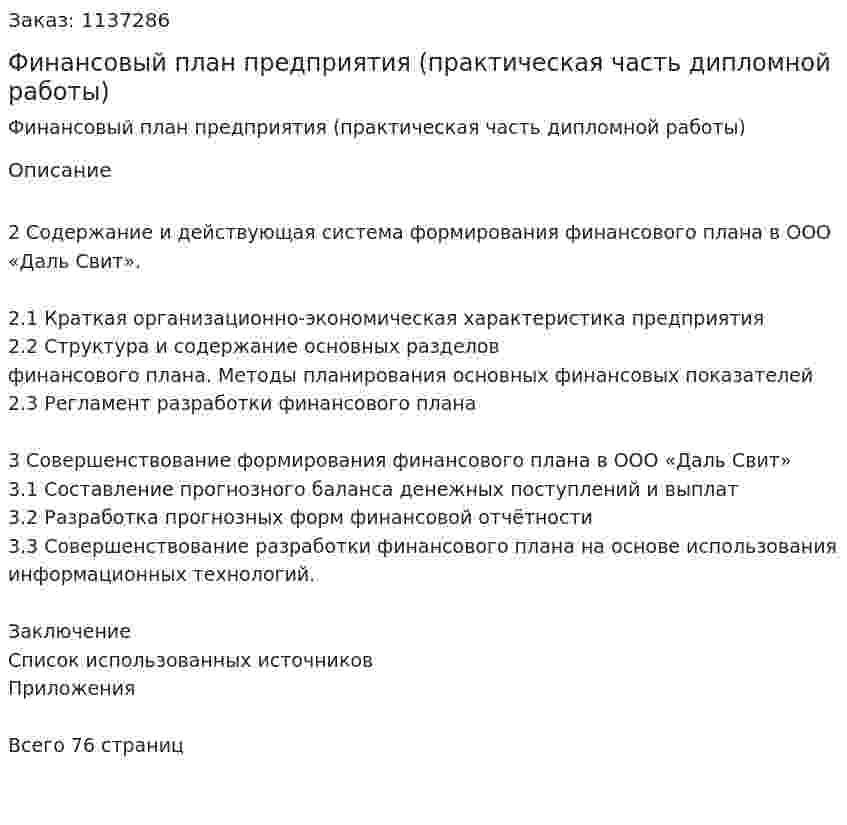 Заказ: 1137286

Финансовый план предприятия (практическая часть дипломной работы)

Финансовый план предприятия (практическая часть дипломной работы)

Описание

2 Содержание и действующая система формирования финансового плана в ООО «Даль Свит».

2.1 Краткая организационно-экономическая характеристика предприятия
2.2 Структура и содержание основных разделов финансового плана. Методы планирования основных финансовых показателей
2.3 Регламент разработки финансового плана

3 Совершенствование формирования финансового плана в ООО «Даль Свит»
3.1 Составление прогнозного баланса денежных поступлений и выплат
3.2 Разработка прогнозных форм финансовой отчётности
3.3 Совершенствование разработки финансового плана на основе использования информационных технологий.

Заключение
Список использованных источников
Приложения

Всего 76 страниц